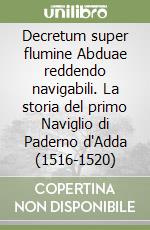 unilibro

Decretum super flumine Abduae reddendo navigabili. La storia del primo Naviglio di Paderno d'Adda (1516-1520)

COPERTINA NON DISPONIBILE